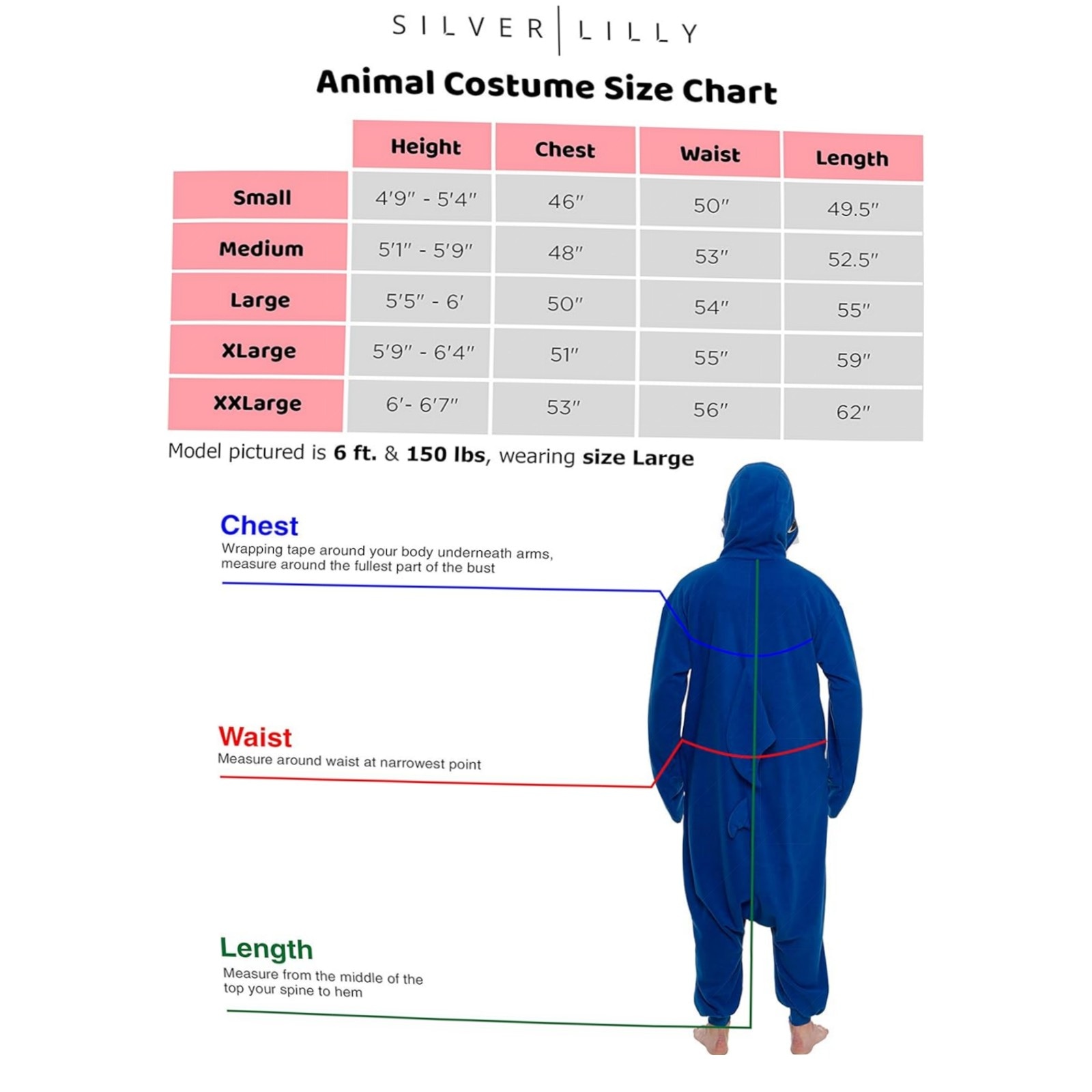 SILVER | LILLY

Animal Costume Size Chart

| | Height | Chest | Waist | Length |
|---|---|---|---|---|
| Small | 4'9" - 5'4" | 46" | 50" | 49.5" |
| Medium | 5'1" - 5'9" | 48" | 53" | 52.5" |
| Large | 5'5" - 6' | 50" | 54" | 55" |
| XLarge | 5'9" - 6'4" | 51" | 55" | 59" |
| XXLarge | 6'- 6'7" | 53" | 56" | 62" |

Model pictured is 6 ft. & 150 lbs, wearing size Large

Chest
Wrapping tape around your body underneath arms, measure around the fullest part of the bust

Waist
Measure around waist at narrowest point

Length
Measure from the middle of the top your spine to hem